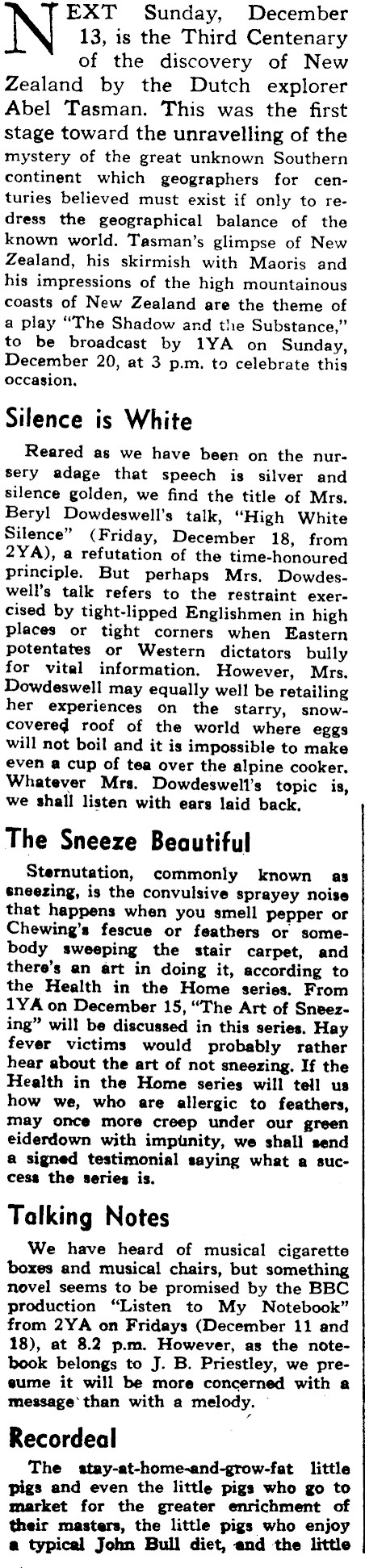 NEXT Sunday, December 13, is the Third Centenary of the discovery of New Zealand by the Dutch explorer Abel Tasman. This was the first stage toward the unravelling of the mystery of the great unknown Southern continent which geographers for centuries believed must exist if only to redress the geographical balance of the known world. Tasman's glimpse of New Zealand, his skirmish with Maoris and his impressions of the high mountainous coasts of New Zealand are the theme of a play "The Shadow and the Substance," to be broadcast by 1YA on Sunday, December 20, at 3 p.m. to celebrate this occasion.

Silence is White

Reared as we have been on the nursery adage that speech is silver and silence golden, we find the title of Mrs. Beryl Dowdeswell's talk, "High White Silence" (Friday, December 18, from 2YA), a refutation of the time-honoured principle. But perhaps Mrs. Dowdeswell's talk refers to the restraint exercised by tight-lipped Englishmen in high places or tight corners when Eastern potentates or Western dictators bully for vital information. However, Mrs. Dowdeswell may equally well be retailing her experiences on the starry, snow-covered roof of the world where eggs will not boil and it is impossible to make even a cup of tea over the alpine cooker. Whatever Mrs. Dowdeswell's topic is, we shall listen with ears laid back.

The Sneeze Beautiful

Sternutation, commonly known as sneezing, is the convulsive sprayey noise that happens when you smell pepper or Chewing's fescue or feathers or somebody sweeping the stair carpet, and there's an art in doing it, according to the Health in the Home series. From 1YA on December 15, "The Art of Sneezing" will be discussed in this series. Hay fever victims would probably rather hear about the art of not sneezing. If the Health in the Home series will tell us how we, who are allergic to feathers, may once more creep under our green eiderdown with impunity, we shall send a signed testimonial saying what a success the series is.

Talking Notes

We have heard of musical cigarette boxes and musical chairs, but something novel seems to be promised by the BBC production "Listen to My Notebook" from 2YA on Fridays (December 11 and 18), at 8.2 p.m. However, as the notebook belongs to J. B. Priestley, we presume it will be more concerned with a message than with a melody.

Recordeal

The stay-at-home-and-grow-fat little pigs and even the little pigs who go to market for the greater enrichment of their masters, the little pigs who enjoy a typical John Bull diet, and the little